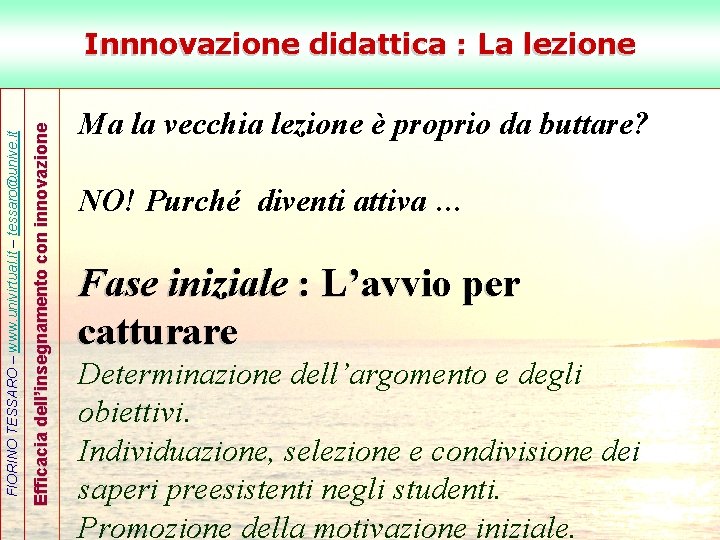 Innnovazione didattica : La lezione

FIORINO TESSARO – www.univirtual.it – tessaro@unive.it

Efficacia dell'insegnamento con innovazione

Ma la vecchia lezione è proprio da buttare?

NO! Purché diventi attiva ...

Fase iniziale : L'avvio per catturare

Determinazione dell'argomento e degli obiettivi.
Individuazione, selezione e condivisione dei saperi preesistenti negli studenti.
Promozione della motivazione iniziale.